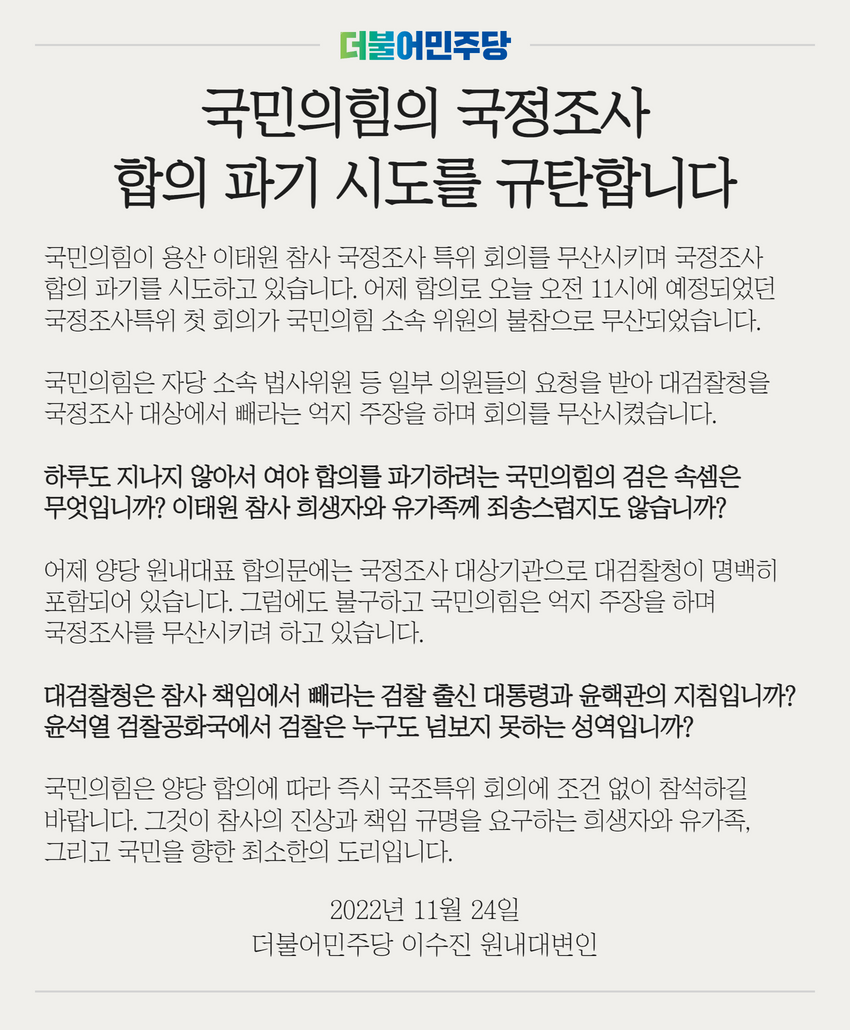 더불어민주당

국민의힘의 국정조사
합의 파기 시도를 규탄합니다

국민의힘이 용산 이태원 참사 국정조사 특위 회의를 무산시키며 국정조사 합의 파기를 시도하고 있습니다. 어제 합의로 오늘 오전 11시에 예정되었던 국정조사특위 첫 회의가 국민의힘 소속 위원의 불참으로 무산되었습니다.

국민의힘은 자당 소속 법사위원 등 일부 의원들의 요청을 받아 대검찰청을 국정조사 대상에서 빼라는 억지 주장을 하며 회의를 무산시켰습니다.

하루도 지나지 않아서 여야 합의를 파기하려는 국민의힘의 검은 속셈은 무엇입니까? 이태원 참사 희생자와 유가족께 죄송스럽지도 않습니까?

어제 양당 원내대표 합의문에는 국정조사 대상기관으로 대검찰청이 명백히 포함되어 있습니다. 그럼에도 불구하고 국민의힘은 억지 주장을 하며 국정조사를 무산시키려 하고 있습니다.

대검찰청은 참사 책임에서 빼라는 검찰 출신 대통령과 윤핵관의 지침입니까? 윤석열 검찰공화국에서 검찰은 누구도 넘보지 못하는 성역입니까?

국민의힘은 양당 합의에 따라 즉시 국조특위 회의에 조건 없이 참석하길 바랍니다. 그것이 참사의 진상과 책임 규명을 요구하는 희생자와 유가족, 그리고 국민을 향한 최소한의 도리입니다.

2022년 11월 24일
더불어민주당 이수진 원내대변인